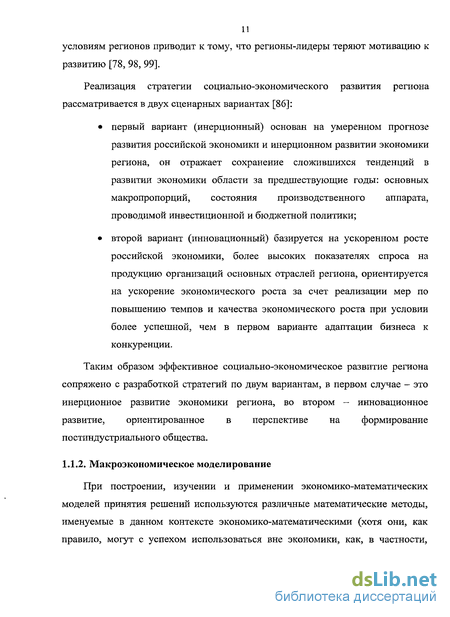 11

условиям регионов приводит к тому, что регионы-лидеры теряют мотивацию к развитию [78, 98, 99].

Реализация стратегии социально-экономического развития региона рассматривается в двух сценарных вариантах [86]:

• первый вариант (инерционный) основан на умеренном прогнозе развития российской экономики и инерционном развитии экономики региона, он отражает сохранение сложившихся тенденций в развитии экономики области за предшествующие годы: основных макропропорций, состояния производственного аппарата, проводимой инвестиционной и бюджетной политики;

• второй вариант (инновационный) базируется на ускоренном росте российской экономики, более высоких показателях спроса на продукцию организаций основных отраслей региона, ориентируется на ускорение экономического роста за счет реализации мер по повышению темпов и качества экономического роста при условии более успешной, чем в первом варианте адаптации бизнеса к конкуренции.

Таким образом эффективное социально-экономическое развитие региона сопряжено с разработкой стратегий по двум вариантам, в первом случае – это инерционное развитие экономики региона, во втором – инновационное развитие, ориентированное в перспективе на формирование постиндустриального общества.

1.1.2. Макроэкономическое моделирование

При построении, изучении и применении экономико-математических моделей принятия решений используются различные математические методы, именуемые в данном контексте экономико-математическими (хотя они, как правило, могут с успехом использоваться вне экономики, как, в частности,

dsLib.net
библиотека диссертаций